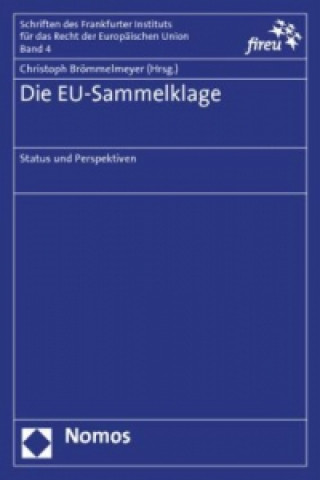 Schriften des Frankfurter Instituts für das Recht der Europäischen Union
Band 4

fireu

Christoph Brömmelmeyer (Hrsg.)

Die EU-Sammelklage

Status und Perspektiven

Nomos